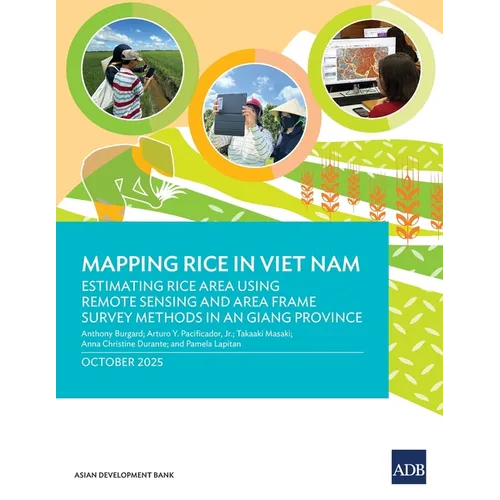 MAPPING RICE IN VIET NAM

ESTIMATING RICE AREA USING REMOTE SENSING AND AREA FRAME SURVEY METHODS IN AN GIANG PROVINCE

Anthony Burgard; Arturo Y. Pacificador, Jr.; Takaaki Masaki; Anna Christine Durante; and Pamela Lapitan

OCTOBER 2025

ASIAN DEVELOPMENT BANK

ADB